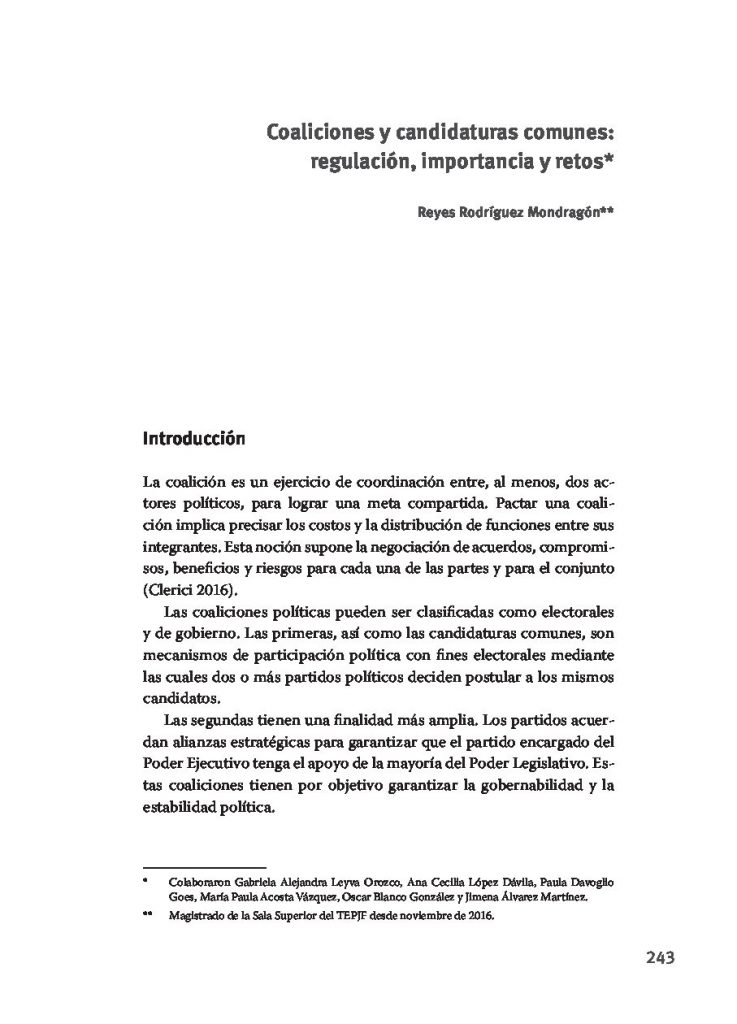 Coaliciones y candidaturas comunes: regulación, importancia y retos*

Reyes Rodríguez Mondragón**

Introducción

La coalición es un ejercicio de coordinación entre, al menos, dos actores políticos, para lograr una meta compartida. Pactar una coalición implica precisar los costos y la distribución de funciones entre sus integrantes. Esta noción supone la negociación de acuerdos, compromisos, beneficios y riesgos para cada una de las partes y para el conjunto (Clerici 2016).

Las coaliciones políticas pueden ser clasificadas como electorales y de gobierno. Las primeras, así como las candidaturas comunes, son mecanismos de participación política con fines electorales mediante las cuales dos o más partidos políticos deciden postular a los mismos candidatos.

Las segundas tienen una finalidad más amplia. Los partidos acuerdan alianzas estratégicas para garantizar que el partido encargado del Poder Ejecutivo tenga el apoyo de la mayoría del Poder Legislativo. Estas coaliciones tienen por objetivo garantizar la gobernabilidad y la estabilidad política.

* Colaboraron Gabriela Alejandra Leyva Orozco, Ana Cecilia López Dávila, Paula Davoglio Goes, María Paula Acosta Vázquez, Oscar Blanco González y Jimena Álvarez Martínez.

** Magistrado de la Sala Superior del TEPJF desde noviembre de 2016.

243